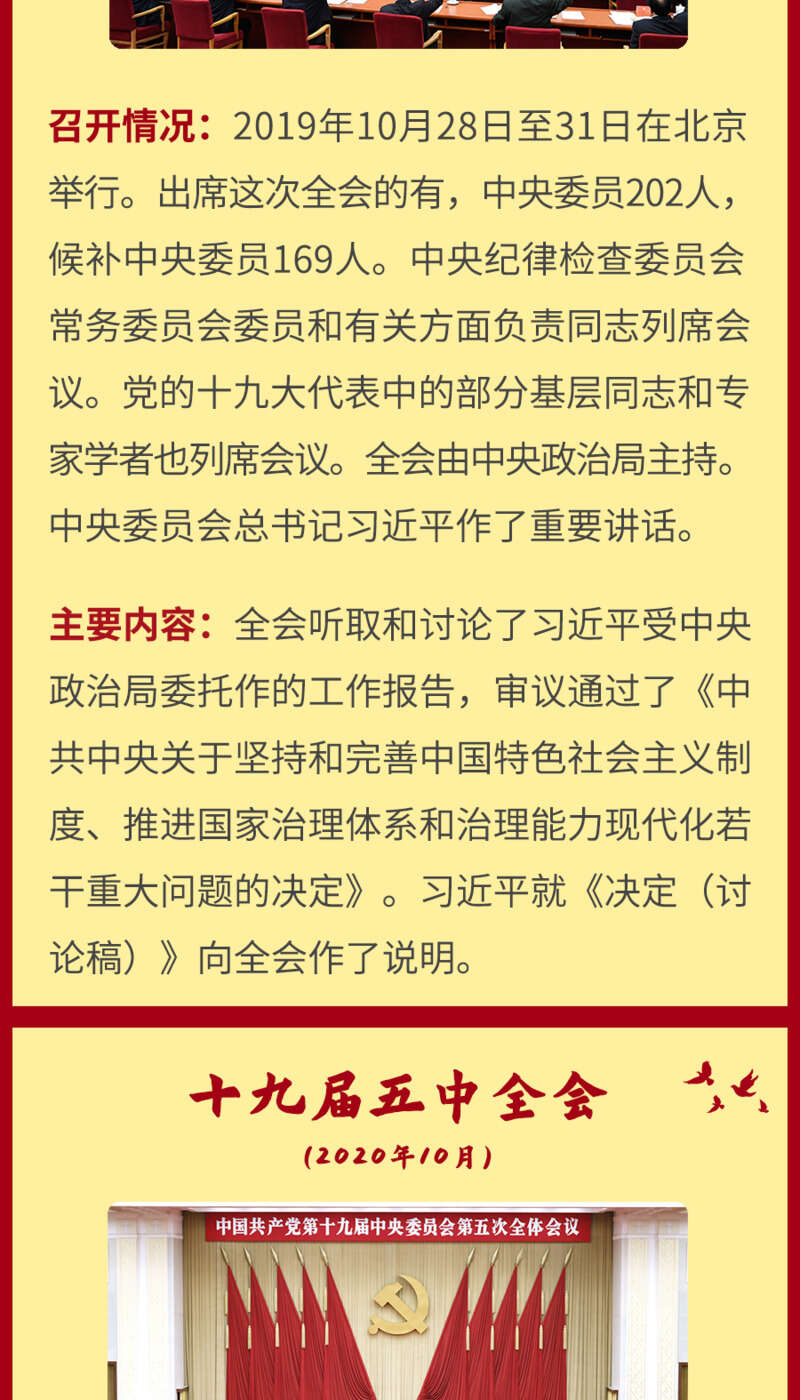 召开情况：2019年10月28日至31日在北京举行。出席这次全会的有，中央委员202人，候补中央委员169人。中央纪律检查委员会常务委员会委员和有关方面负责同志列席会议。党的十九大代表中的部分基层同志和专家学者也列席会议。全会由中央政治局主持。中央委员会总书记习近平作了重要讲话。

主要内容：全会听取和讨论了习近平受中央政治局委托作的工作报告，审议通过了《中共中央关于坚持和完善中国特色社会主义制度、推进国家治理体系和治理能力现代化若干重大问题的决定》。习近平就《决定（讨论稿）》向全会作了说明。

十九届五中全会

(2020年10月)

中国共产党第十九届中央委员会第五次全体会议